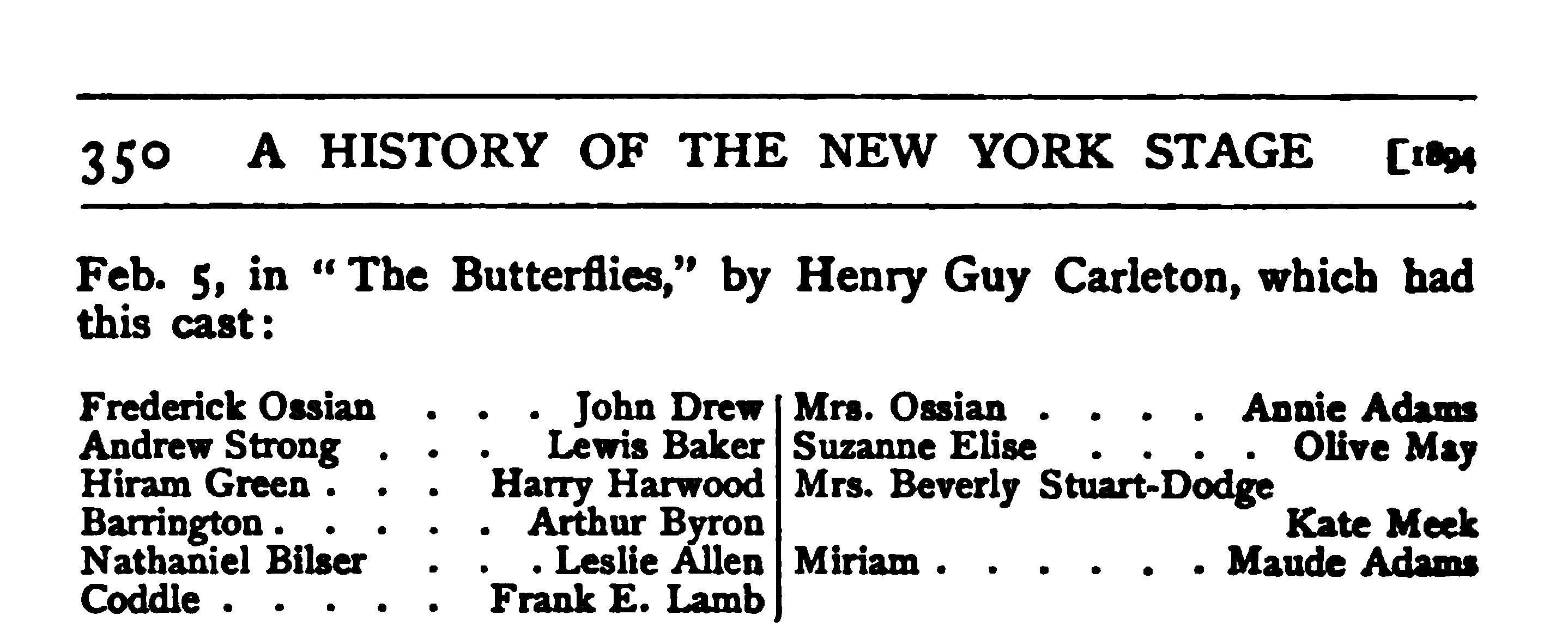 350 A HISTORY OF THE NEW YORK STAGE [1894

Feb. 5, in "The Butterflies," by Henry Guy Carleton, which had this cast:

Frederick Ossian John Drew
Andrew Strong Lewis Baker
Hiram Green Harry Harwood
Barrington Arthur Byron
Nathaniel Bilser Leslie Allen
Coddle Frank E. Lamb

Mrs. Ossian Annie Adams
Suzanne Elise Olive May
Mrs. Beverly Stuart-Dodge Kate Meek
Miriam Maude Adams